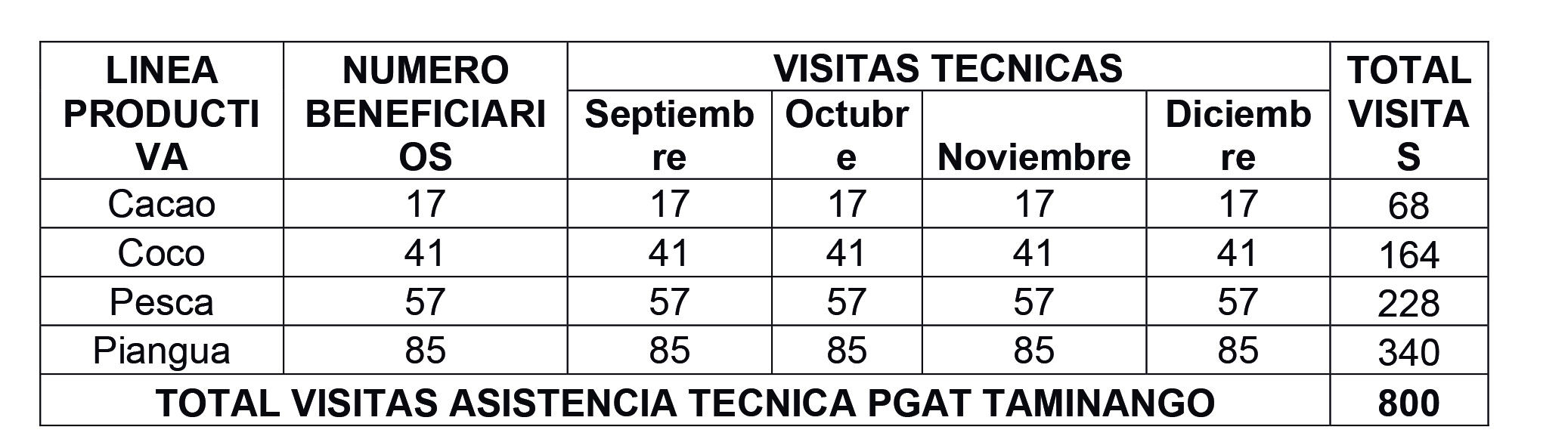 | LINEA PRODUCTIVA | NUMERO BENEFICIARIOS | VISITAS TECNICAS | | | | TOTAL VISITAS |
|---|---|---|---|---|---|---|
| | | Septiembre | Octubre | Noviembre | Diciembre | |
| Cacao | 17 | 17 | 17 | 17 | 17 | 68 |
| Coco | 41 | 41 | 41 | 41 | 41 | 164 |
| Pesca | 57 | 57 | 57 | 57 | 57 | 228 |
| Piangua | 85 | 85 | 85 | 85 | 85 | 340 |
| TOTAL VISITAS ASISTENCIA TECNICA PGAT TAMINANGO | | | | | | 800 |